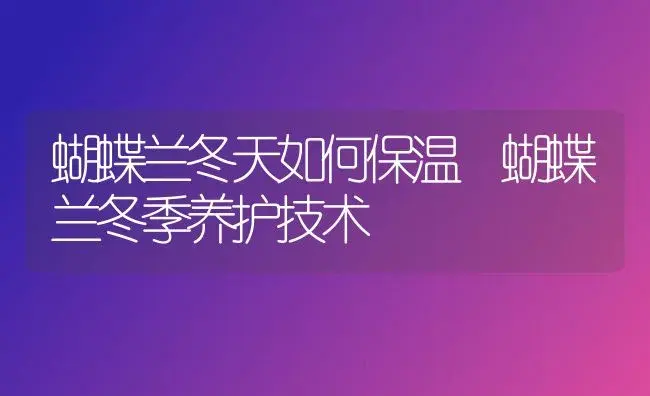 蝴蝶兰冬天如何保温 蝴蝶兰冬季养护技术